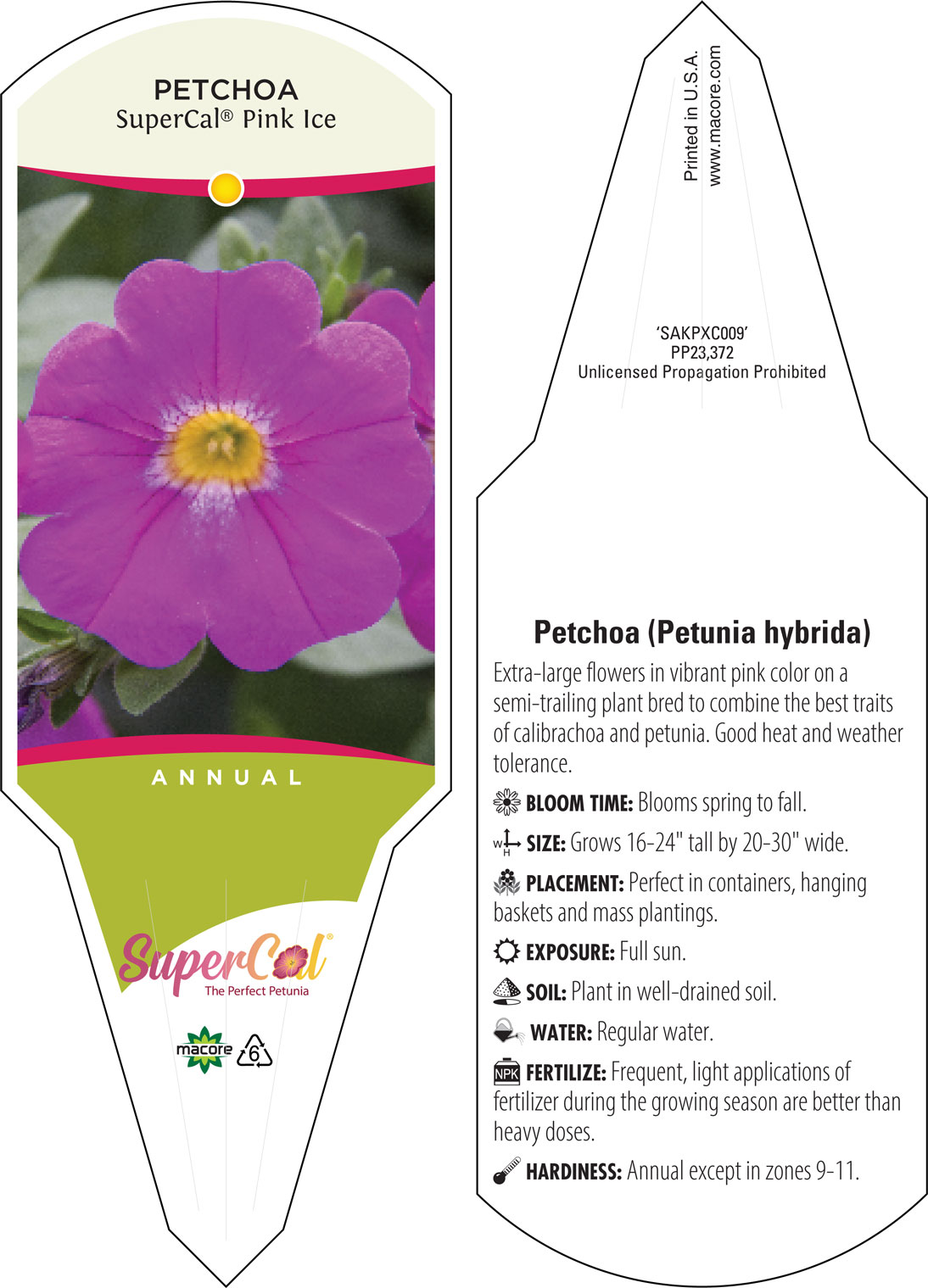 PETCHOA
SuperCal® Pink Ice

ANNUAL

SuperCal®
The Perfect Petunia

macore 6

Printed in U.S.A.
www.macore.com

'SAKPXC009'
PP23,372
Unlicensed Propagation Prohibited

Petchoa (Petunia hybrida)

Extra-large flowers in vibrant pink color on a semi-trailing plant bred to combine the best traits of calibrachoa and petunia. Good heat and weather tolerance.

BLOOM TIME: Blooms spring to fall.

W H SIZE: Grows 16-24" tall by 20-30" wide.

PLACEMENT: Perfect in containers, hanging baskets and mass plantings.

EXPOSURE: Full sun.

SOIL: Plant in well-drained soil.

WATER: Regular water.

NPK FERTILIZE: Frequent, light applications of fertilizer during the growing season are better than heavy doses.

HARDINESS: Annual except in zones 9-11.